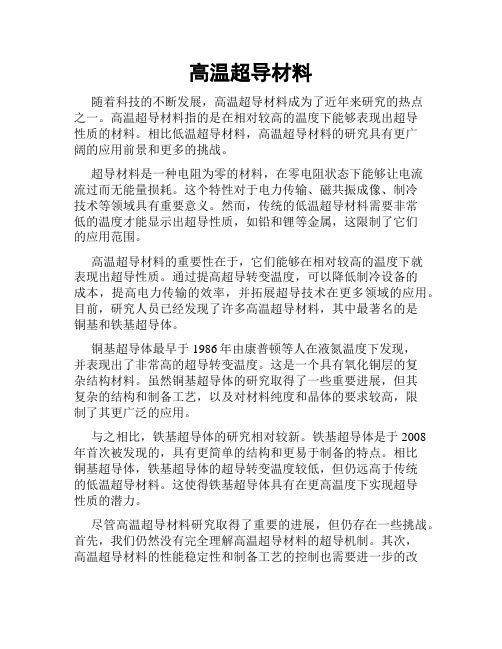 高温超导材料

随着科技的不断发展，高温超导材料成为了近年来研究的热点之一。高温超导材料指的是在相对较高的温度下能够表现出超导性质的材料。相比低温超导材料，高温超导材料的研究具有更广阔的应用前景和更多的挑战。

超导材料是一种电阻为零的材料，在零电阻状态下能够让电流流过而无能量损耗。这个特性对于电力传输、磁共振成像、制冷技术等领域具有重要意义。然而，传统的低温超导材料需要非常低的温度才能显示出超导性质，如铅和锂等金属，这限制了它们的应用范围。

高温超导材料的重要性在于，它们能够在相对较高的温度下就表现出超导性质。通过提高超导转变温度，可以降低制冷设备的成本，提高电力传输的效率，并拓展超导技术在更多领域的应用。目前，研究人员已经发现了许多高温超导材料，其中最著名的是铜基和铁基超导体。

铜基超导体最早于 1986 年由康普顿等人在液氮温度下发现，并表现出了非常高的超导转变温度。这是一个具有氧化铜层的复杂结构材料。虽然铜基超导体的研究取得了一些重要进展，但其复杂的结构和制备工艺，以及对材料纯度和晶体的要求较高，限制了其更广泛的应用。

与之相比，铁基超导体的研究相对较新。铁基超导体是于 2008 年首次被发现的，具有更简单的结构和更易于制备的特点。相比铜基超导体，铁基超导体的超导转变温度较低，但仍远高于传统的低温超导材料。这使得铁基超导体具有在更高温度下实现超导性质的潜力。

尽管高温超导材料研究取得了重要的进展，但仍存在一些挑战。首先，我们仍然没有完全理解高温超导材料的超导机制。其次，高温超导材料的性能稳定性和制备工艺的控制也需要进一步的改